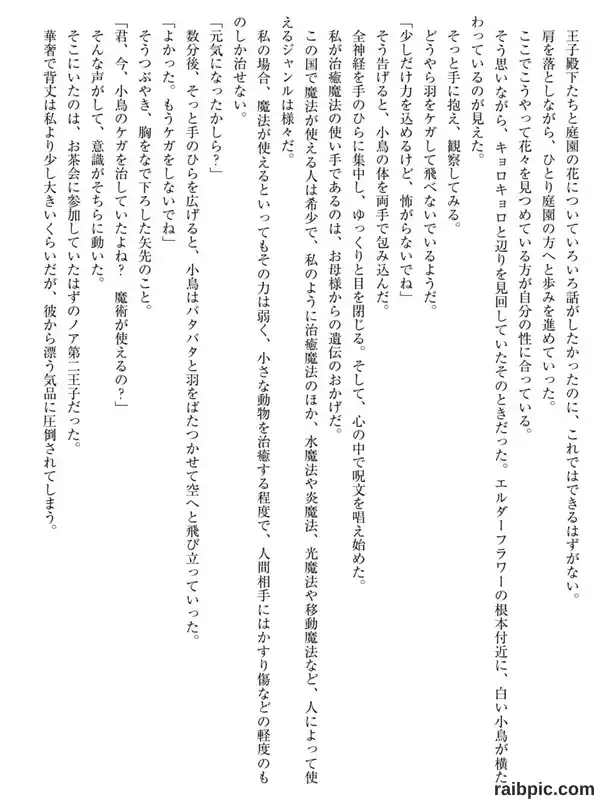 王子殿下たちと庭園の花についていろいろ話がしたかったのに、これではできるはずがない。
肩を落としながら、ひとり庭園の方へと歩みを進めていった。
ここでこうやって花々を見つめている方が自分の性に合っている。
そう思いながら、キョロキョロと辺りを見回していたそのときだった。エルダーフラワーの根本付近に、白い小鳥が横たわっているのが見えた。
そっと手に抱え、観察してみる。
どうやら羽をケガして飛べないでいるようだ。
「少しだけ力を込めるけど、怖がらないでね」
そう告げると、小鳥の体を両手で包み込んだ。
全神経を手のひらに集中し、ゆっくりと目を閉じる。そして、心の中で呪文を唱え始めた。
私が治癒魔法の使い手であるのは、お母様からの遺伝のおかげだ。
この国で魔法が使える人は希少で、私のように治癒魔法のほか、水魔法や炎魔法、光魔法や移動魔法など、人によって使えるジャンルは様々だ。
私の場合、魔法が使えるといってもその力は弱く、小さな動物を治癒する程度で、人間相手にはかすり傷などの軽度のものしか治せない。
「元気になったかしら?」
数分後、そっと手のひらを広げると、小鳥はバタバタと羽をばたつかせて空へと飛び立っていった。
「よかった。もうケガをしないでね」
そうつぶやき、胸をなで下ろした矢先のこと。
「君、今、小鳥のケガを治していたよね? 魔術が使えるの?」
そんな声がして、意識がそちらに動いた。
そこにいたのは、お茶会に参加していたはずのノア第二王子だった。
華奢で背丈は私より少し大きいくらいだが、彼から漂う気品に圧倒されてしまう。

raibpic.com